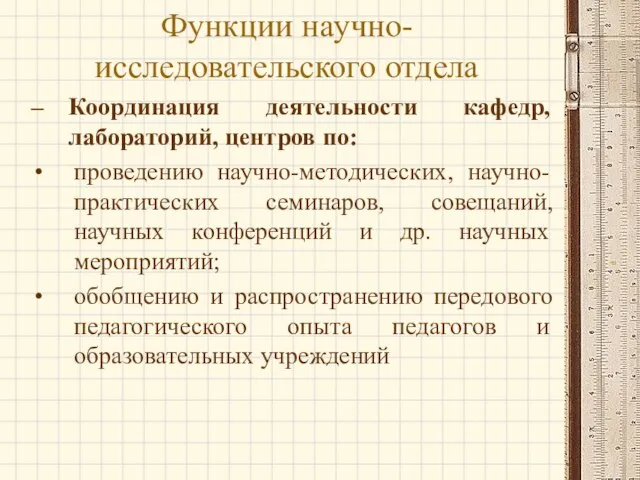 Функции научно-исследовательского отдела

– Координация деятельности кафедр, лабораторий, центров по:

• проведению научно-методических, научно-практических семинаров, совещаний, научных конференций и др. научных мероприятий;

• обобщению и распространению передового педагогического опыта педагогов и образовательных учреждений